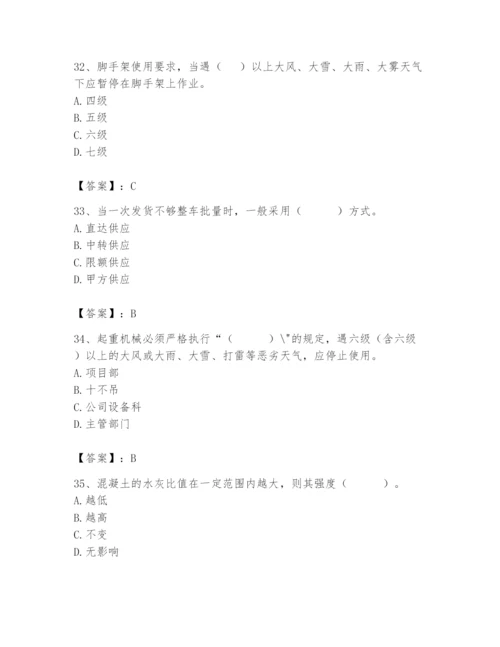 32、脚手架使用要求，当遇（　）以上大风、大雪、大雨、大雾天气下应暂停在脚手架上作业。
A. 四级
B. 五级
C. 六级
D. 七级

【答案】：C

33、当一次发货不够整车批量时，一般采用（　　）方式。
A. 直达供应
B. 中转供应
C. 限额供应
D. 甲方供应

【答案】：B

34、起重机械必须严格执行“（　　）\"的规定，遇六级（含六级）以上的大风或大雨、大雪、打雷等恶劣天气，应停止使用。
A. 项目部
B. 十不吊
C. 公司设备科
D. 主管部门

【答案】：B

35、混凝土的水灰比值在一定范围内越大，则其强度（　　）。
A. 越低
B. 越高
C. 不变
D. 无影响